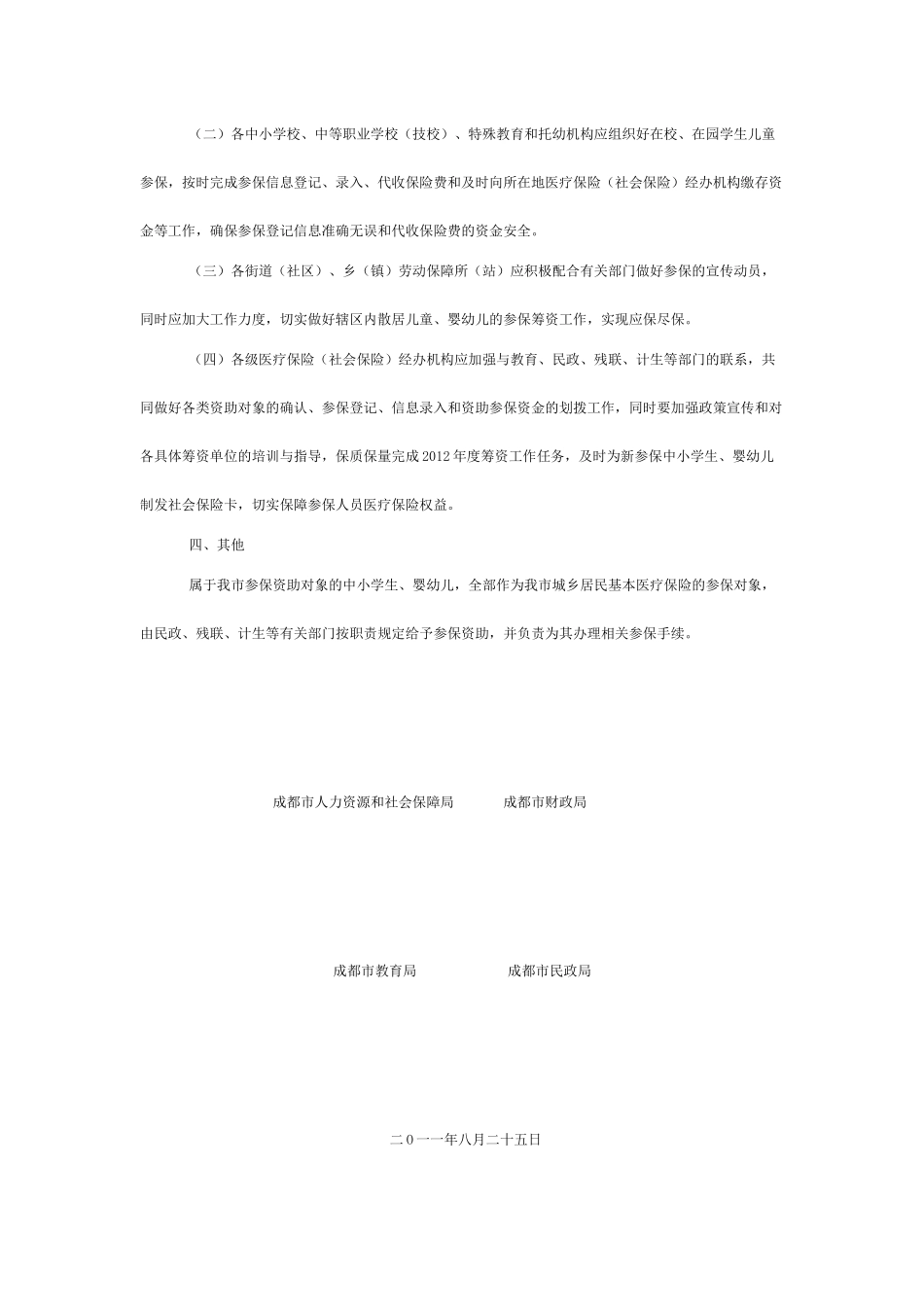 （二）各中小学校、中等职业学校（技校）、特殊教育和托幼机构应组织好在校、在园学生儿童参保，按时完成参保信息登记、录入、代收保险费和及时向所在地医疗保险（社会保险）经办机构缴存资金等工作，确保参保登记信息准确无误和代收保险费的资金安全。

（三）各街道（社区）、乡（镇）劳动保障所（站）应积极配合有关部门做好参保的宣传动员，同时应加大工作力度，切实做好辖区内散居儿童、婴幼儿的参保筹资工作，实现应保尽保。

（四）各级医疗保险（社会保险）经办机构应加强与教育、民政、残联、计生等部门的联系，共同做好各类资助对象的确认、参保登记、信息录入和资助参保资金的划拨工作，同时要加强政策宣传和对各具体筹资单位的培训与指导，保质保量完成2012年度筹资工作任务，及时为新参保中小学生、婴幼儿制发社会保险卡，切实保障参保人员医疗保险权益。

四、其他

属于我市参保资助对象的中小学生、婴幼儿，全部作为我市城乡居民基本医疗保险的参保对象，由民政、残联、计生等有关部门按职责规定给予参保资助，并负责为其办理相关参保手续。

成都市人力资源和社会保障局　　成都市财政局

成都市教育局　　成都市民政局

二０一一年八月二十五日